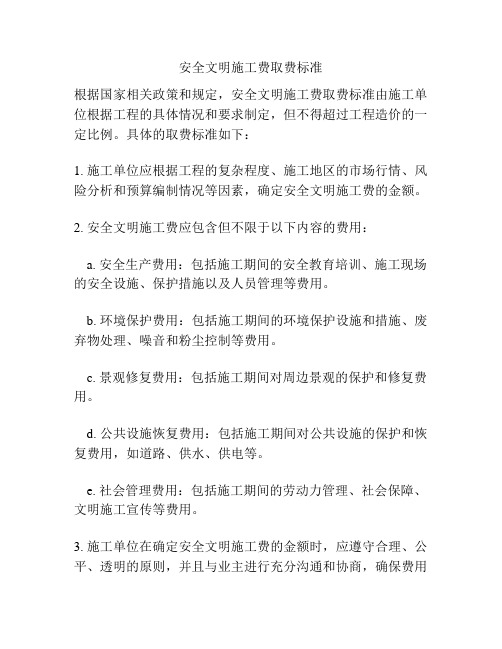 安全文明施工费取费标准

根据国家相关政策和规定，安全文明施工费取费标准由施工单位根据工程的具体情况和要求制定，但不得超过工程造价的一定比例。具体的取费标准如下：

1. 施工单位应根据工程的复杂程度、施工地区的市场行情、风险分析和预算编制情况等因素，确定安全文明施工费的金额。

2. 安全文明施工费应包含但不限于以下内容的费用：

a. 安全生产费用：包括施工期间的安全教育培训、施工现场的安全设施、保护措施以及人员管理等费用。

b. 环境保护费用：包括施工期间的环境保护设施和措施、废弃物处理、噪音和粉尘控制等费用。

c. 景观修复费用：包括施工期间对周边景观的保护和修复费用。

d. 公共设施恢复费用：包括施工期间对公共设施的保护和恢复费用，如道路、供水、供电等。

e. 社会管理费用：包括施工期间的劳动力管理、社会保障、文明施工宣传等费用。

3. 施工单位在确定安全文明施工费的金额时，应遵守合理、公平、透明的原则，并且与业主进行充分沟通和协商，确保费用